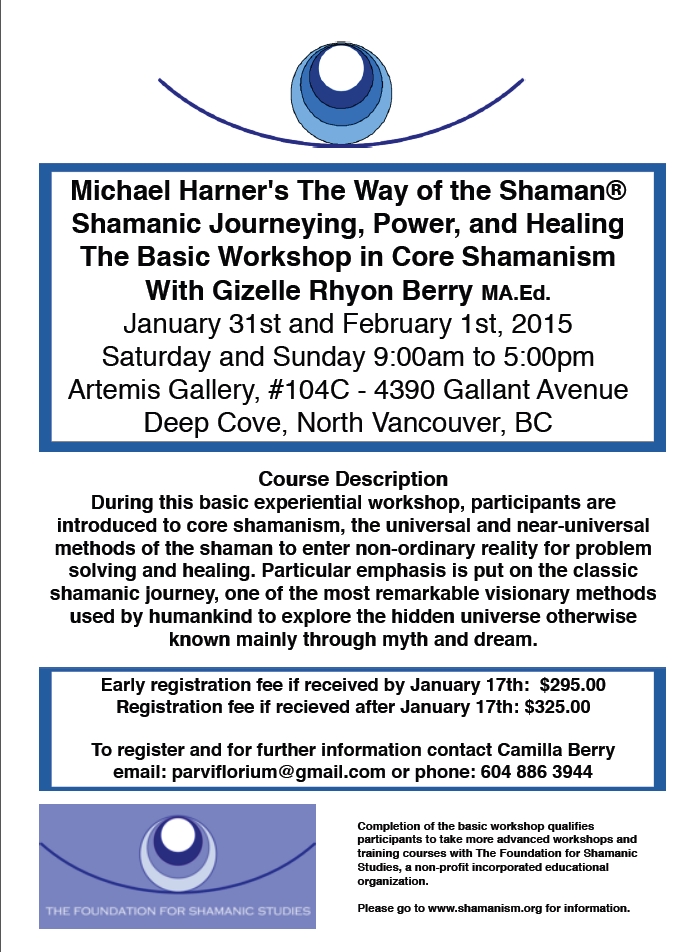 Michael Harner's The Way of the Shaman®
Shamanic Journeying, Power, and Healing
The Basic Workshop in Core Shamanism
With Gizelle Rhyon Berry MA.Ed.
January 31st and February 1st, 2015
Saturday and Sunday 9:00am to 5:00pm
Artemis Gallery, #104C - 4390 Gallant Avenue
Deep Cove, North Vancouver, BC

Course Description
During this basic experiential workshop, participants are introduced to core shamanism, the universal and near-universal methods of the shaman to enter non-ordinary reality for problem solving and healing. Particular emphasis is put on the classic shamanic journey, one of the most remarkable visionary methods used by humankind to explore the hidden universe otherwise known mainly through myth and dream.

Early registration fee if received by January 17th: $295.00
Registration fee if recieved after January 17th: $325.00

To register and for further information contact Camilla Berry
email: parviflorium@gmail.com or phone: 604 886 3944

THE FOUNDATION FOR SHAMANIC STUDIES

Completion of the basic workshop qualifies participants to take more advanced workshops and training courses with The Foundation for Shamanic Studies, a non-profit incorporated educational organization.

Please go to www.shamanism.org for information.